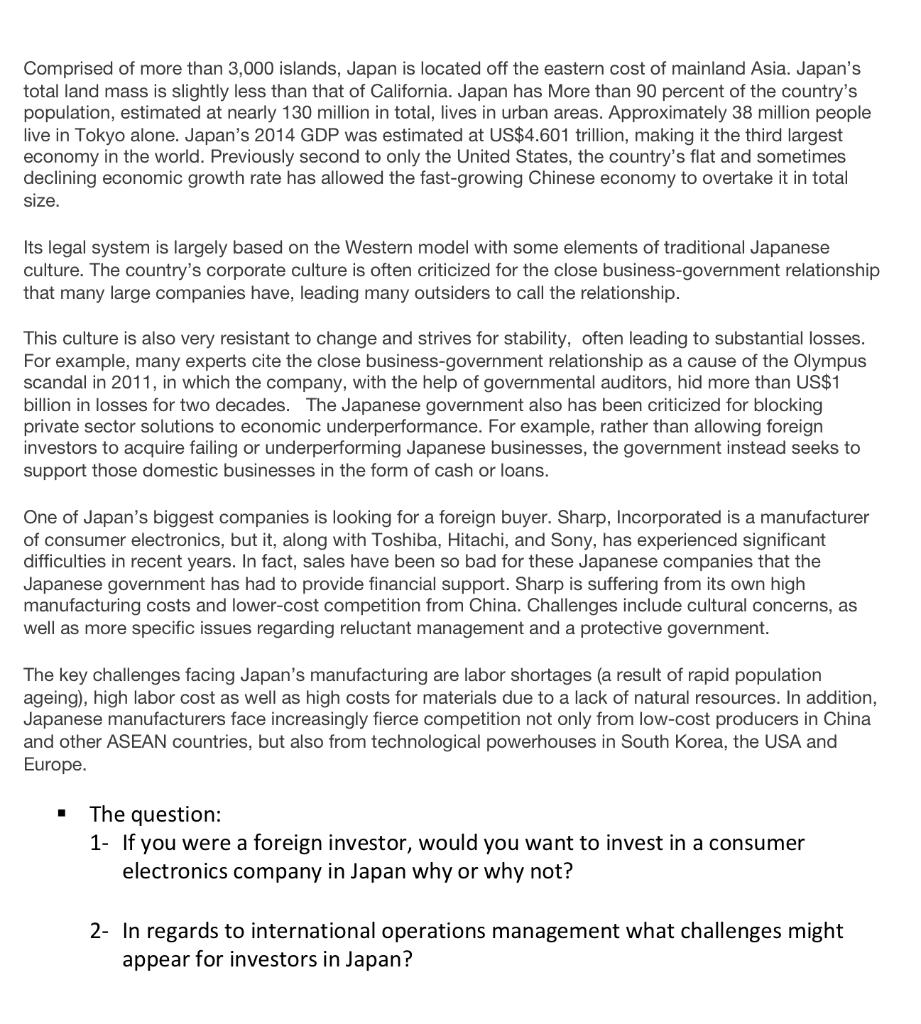 Comprised of more than 3,000 islands, Japan is located off the eastern cost of mainland Asia. Japan's total land mass is slightly less than that of California. Japan has More than 90 percent of the country's population, estimated at nearly 130 million in total, lives in urban areas. Approximately 38 million people live in Tokyo alone. Japan's 2014 GDP was estimated at US$4.601 trillion, making it the third largest economy in the world. Previously second to only the United States, the country's flat and sometimes declining economic growth rate has allowed the fast-growing Chinese economy to overtake it in total size.

Its legal system is largely based on the Western model with some elements of traditional Japanese culture. The country's corporate culture is often criticized for the close business-government relationship that many large companies have, leading many outsiders to call the relationship.

This culture is also very resistant to change and strives for stability, often leading to substantial losses. For example, many experts cite the close business-government relationship as a cause of the Olympus scandal in 2011, in which the company, with the help of governmental auditors, hid more than US$1 billion in losses for two decades. The Japanese government also has been criticized for blocking private sector solutions to economic underperformance. For example, rather than allowing foreign investors to acquire failing or underperforming Japanese businesses, the government instead seeks to support those domestic businesses in the form of cash or loans.

One of Japan's biggest companies is looking for a foreign buyer. Sharp, Incorporated is a manufacturer of consumer electronics, but it, along with Toshiba, Hitachi, and Sony, has experienced significant difficulties in recent years. In fact, sales have been so bad for these Japanese companies that the Japanese government has had to provide financial support. Sharp is suffering from its own high manufacturing costs and lower-cost competition from China. Challenges include cultural concerns, as well as more specific issues regarding reluctant management and a protective government.

The key challenges facing Japan's manufacturing are labor shortages (a result of rapid population ageing), high labor cost as well as high costs for materials due to a lack of natural resources. In addition, Japanese manufacturers face increasingly fierce competition not only from low-cost producers in China and other ASEAN countries, but also from technological powerhouses in South Korea, the USA and Europe.

▪ The question:
1- If you were a foreign investor, would you want to invest in a consumer electronics company in Japan why or why not?

2- In regards to international operations management what challenges might appear for investors in Japan?